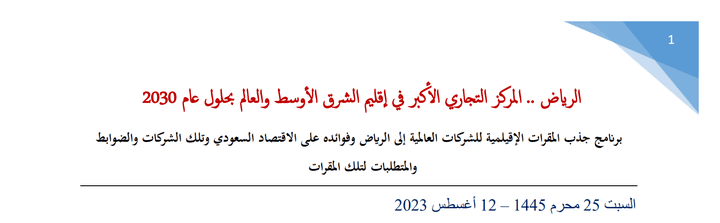 1

الرياض .. المركز التجاري الأكبر في إقليم الشرق الأوسط والعالم بحلول عام 2030

برنامج جذب المقرات الإقليمية للشركات العالمية إلى الرياض وفوائده على الاقتصاد السعودي وتلك الشركات والضوابط والمتطلبات لتلك المقرات

السبت 25 محرم 1445 – 12 أغسطس 2023